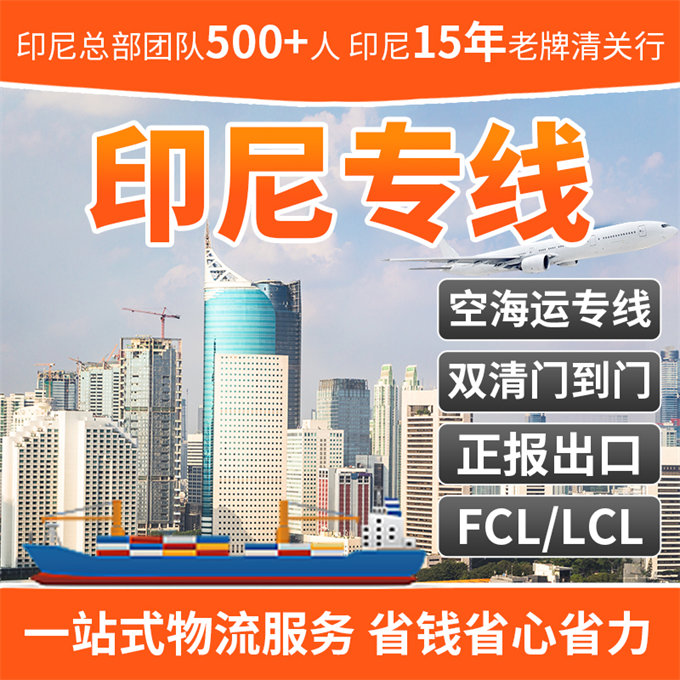 印尼总部团队500+人 印尼15年老牌清关行

印尼专线

空海运专线

双清门到门

正报出口

FCL/LCL

一站式物流服务 省钱省心省力